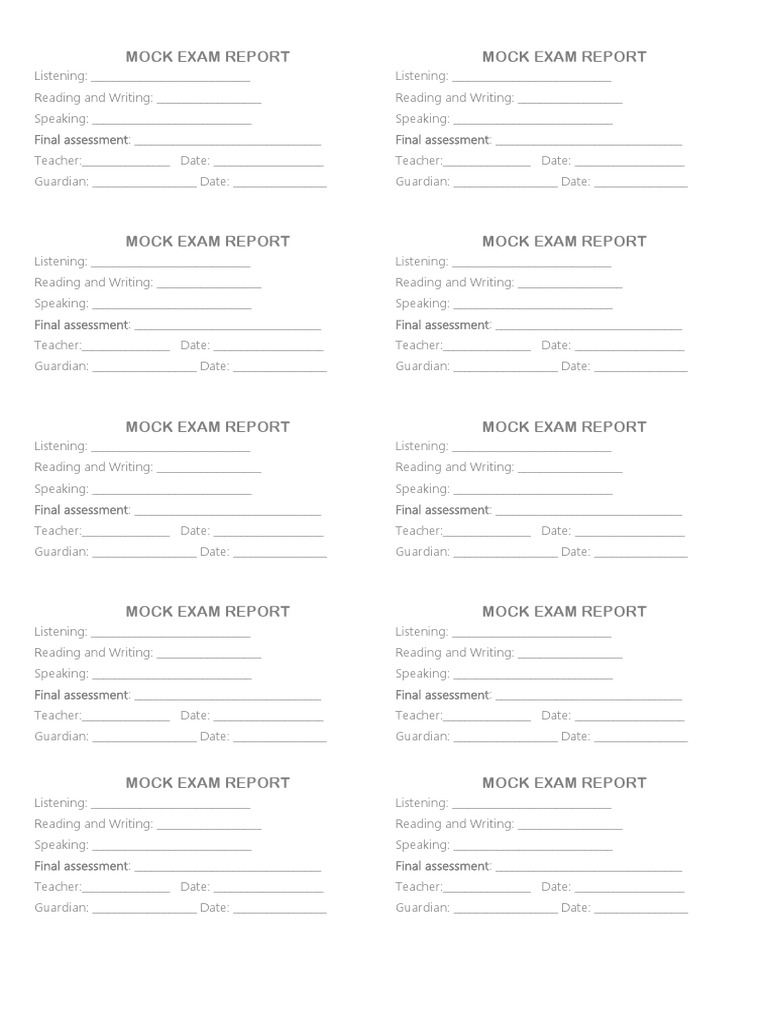 MOCK EXAM REPORT
Listening: ____
Reading and Writing: ____
Speaking: ____
Final assessment: ____
Teacher:____ Date: ____
Guardian: ____ Date: ____

MOCK EXAM REPORT
Listening: ____
Reading and Writing: ____
Speaking: ____
Final assessment: ____
Teacher:____ Date: ____
Guardian: ____ Date: ____

MOCK EXAM REPORT
Listening: ____
Reading and Writing: ____
Speaking: ____
Final assessment: ____
Teacher:____ Date: ____
Guardian: ____ Date: ____

MOCK EXAM REPORT
Listening: ____
Reading and Writing: ____
Speaking: ____
Final assessment: ____
Teacher:____ Date: ____
Guardian: ____ Date: ____

MOCK EXAM REPORT
Listening: ____
Reading and Writing: ____
Speaking: ____
Final assessment: ____
Teacher:____ Date: ____
Guardian: ____ Date: ____

MOCK EXAM REPORT
Listening: ____
Reading and Writing: ____
Speaking: ____
Final assessment: ____
Teacher:____ Date: ____
Guardian: ____ Date: ____

MOCK EXAM REPORT
Listening: ____
Reading and Writing: ____
Speaking: ____
Final assessment: ____
Teacher:____ Date: ____
Guardian: ____ Date: ____

MOCK EXAM REPORT
Listening: ____
Reading and Writing: ____
Speaking: ____
Final assessment: ____
Teacher:____ Date: ____
Guardian: ____ Date: ____

MOCK EXAM REPORT
Listening: ____
Reading and Writing: ____
Speaking: ____
Final assessment: ____
Teacher:____ Date: ____
Guardian: ____ Date: ____

MOCK EXAM REPORT
Listening: ____
Reading and Writing: ____
Speaking: ____
Final assessment: ____
Teacher:____ Date: ____
Guardian: ____ Date: ____